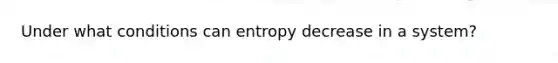 Under what conditions can entropy decrease in a system?